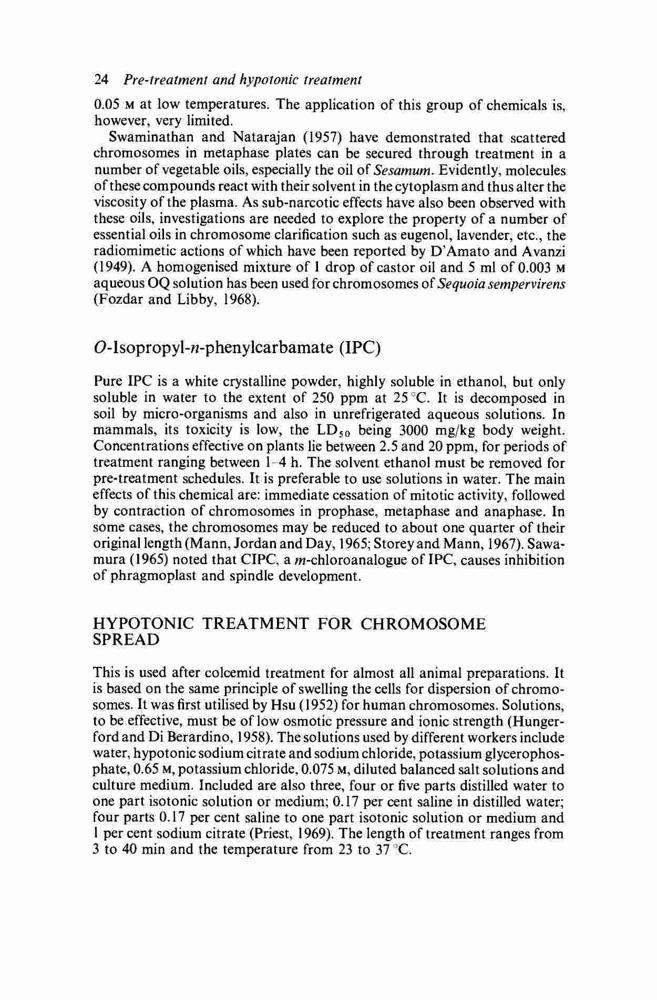 24 Pre-treatment and hypotonic treatment

0.05 M at low temperatures. The application of this group of chemicals is, however, very limited.

Swaminathan and Natarajan (1957) have demonstrated that scattered chromosomes in metaphase plates can be secured through treatment in a number of vegetable oils, especially the oil of Sesamum. Evidently, molecules of these compounds react with their solvent in the cytoplasm and thus alter the viscosity of the plasma. As sub-narcotic effects have also been observed with these oils, investigations are needed to explore the property of a number of essential oils in chromosome clarification such as eugenol, lavender, etc., the radiomimetic actions of which have been reported by D'Amato and Avanzi (1949). A homogenised mixture of 1 drop of castor oil and 5 ml of 0.003 M aqueous OQ solution has been used for chromosomes of Sequoia sempervirens (Fozdar and Libby, 1968).

O-Isopropyl-n-phenylcarbamate (IPC)

Pure IPC is a white crystalline powder, highly soluble in ethanol, but only soluble in water to the extent of 250 ppm at 25 °C. It is decomposed in soil by micro-organisms and also in unrefrigerated aqueous solutions. In mammals, its toxicity is low, the $LD_{50}$ being 3000 mg/kg body weight. Concentrations effective on plants lie between 2.5 and 20 ppm, for periods of treatment ranging between 1–4 h. The solvent ethanol must be removed for pre-treatment schedules. It is preferable to use solutions in water. The main effects of this chemical are: immediate cessation of mitotic activity, followed by contraction of chromosomes in prophase, metaphase and anaphase. In some cases, the chromosomes may be reduced to about one quarter of their original length (Mann, Jordan and Day, 1965; Storey and Mann, 1967). Sawamura (1965) noted that CIPC, a m-chloroanalogue of IPC, causes inhibition of phragmoplast and spindle development.

HYPOTONIC TREATMENT FOR CHROMOSOME SPREAD

This is used after colcemid treatment for almost all animal preparations. It is based on the same principle of swelling the cells for dispersion of chromosomes. It was first utilised by Hsu (1952) for human chromosomes. Solutions, to be effective, must be of low osmotic pressure and ionic strength (Hungerford and Di Berardino, 1958). The solutions used by different workers include water, hypotonic sodium citrate and sodium chloride, potassium glycerophosphate, 0.65 M, potassium chloride, 0.075 M, diluted balanced salt solutions and culture medium. Included are also three, four or five parts distilled water to one part isotonic solution or medium; 0.17 per cent saline in distilled water; four parts 0.17 per cent saline to one part isotonic solution or medium and 1 per cent sodium citrate (Priest, 1969). The length of treatment ranges from 3 to 40 min and the temperature from 23 to 37 °C.